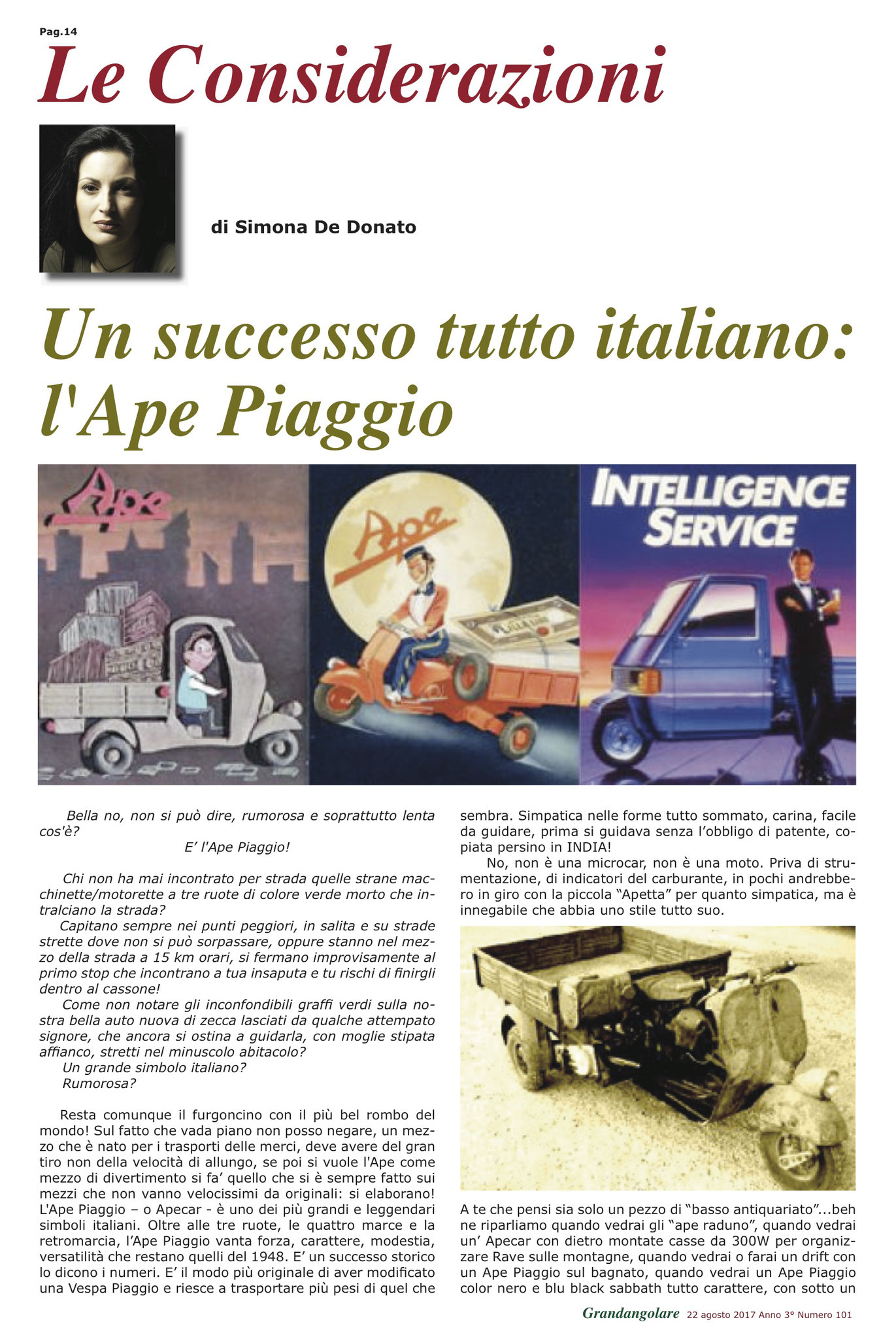 Pag.14

Le Considerazioni

di Simona De Donato

Un successo tutto italiano: l'Ape Piaggio

Ape

Ape

INTELLIGENCE SERVICE

Bella no, non si può dire, rumorosa e soprattutto lenta cos'è?

E' l'Ape Piaggio!

Chi non ha mai incontrato per strada quelle strane macchinette/motorette a tre ruote di colore verde morto che intralciano la strada?

Capitano sempre nei punti peggiori, in salita e su strade strette dove non si può sorpassare, oppure stanno nel mezzo della strada a 15 km orari, si fermano improvisamente al primo stop che incontrano a tua insaputa e tu rischi di finirgli dentro al cassone!

Come non notare gli inconfondibili graffi verdi sulla nostra bella auto nuova di zecca lasciati da qualche attempato signore, che ancora si ostina a guidarla, con moglie stipata affianco, stretti nel minuscolo abitacolo?

Un grande simbolo italiano?

Rumorosa?

Resta comunque il furgoncino con il più bel rombo del mondo! Sul fatto che vada piano non posso negare, un mezzo che è nato per i trasporti delle merci, deve avere del gran tiro non della velocità di allungo, se poi si vuole l'Ape come mezzo di divertimento si fa' quello che si è sempre fatto sui mezzi che non vanno velocissimi da originali: si elaborano! L'Ape Piaggio – o Apecar - è uno dei più grandi e leggendari simboli italiani. Oltre alle tre ruote, le quattro marce e la retromarcia, l'Ape Piaggio vanta forza, carattere, modestia, versatilità che restano quelli del 1948. E' un successo storico lo dicono i numeri. E' il modo più originale di aver modificato una Vespa Piaggio e riesce a trasportare più pesi di quel che sembra. Simpatica nelle forme tutto sommato, carina, facile da guidare, prima si guidava senza l'obbligo di patente, copiata persino in INDIA!

No, non è una microcar, non è una moto. Priva di strumentazione, di indicatori del carburante, in pochi andrebbero in giro con la piccola "Apetta" per quanto simpatica, ma è innegabile che abbia uno stile tutto suo.

A te che pensi sia solo un pezzo di "basso antiquariato"...beh ne riparliamo quando vedrai gli "ape raduno", quando vedrai un' Apecar con dietro montate casse da 300W per organizzare Rave sulle montagne, quando vedrai o farai un drift con un Ape Piaggio sul bagnato, quando vedrai un Ape Piaggio color nero e blu black sabbath tutto carattere, con sotto un

Grandangolare 22 agosto 2017 Anno 3° Numero 101